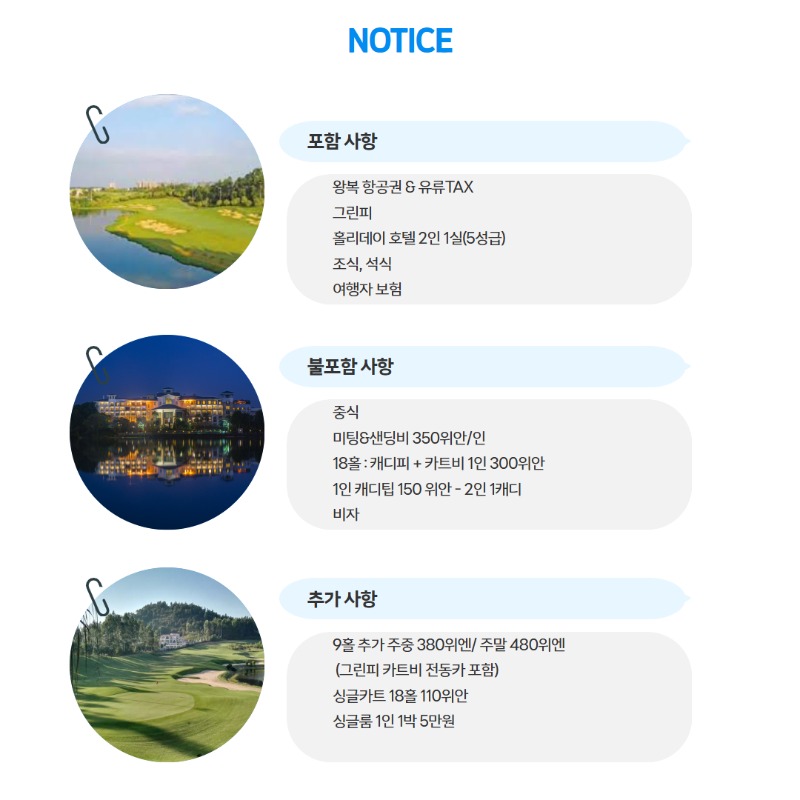 NOTICE

포함 사항

왕복 항공권 & 유류TAX
그린피
홀리데이 호텔 2인 1실(5성급)
조식, 석식
여행자 보험

불포함 사항

중식
미팅&샌딩비 350위안/인
18홀 : 캐디피 + 카트비 1인 300위안
1인 캐디팁 150 위안 - 2인 1캐디
비자

추가 사항

9홀 추가 주중 380위엔/ 주말 480위엔
(그린피 카트비 전동카 포함)
싱글카트 18홀 110위안
싱글룸 1인 1박 5만원